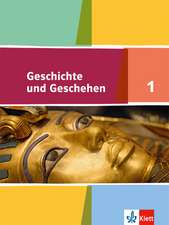 Geschichte und Geschehen

1

Klett